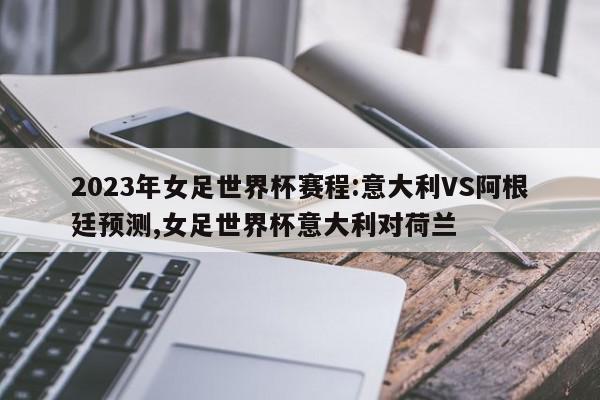 2023年女足世界杯赛程:意大利VS阿根廷预测,女足世界杯意大利对荷兰